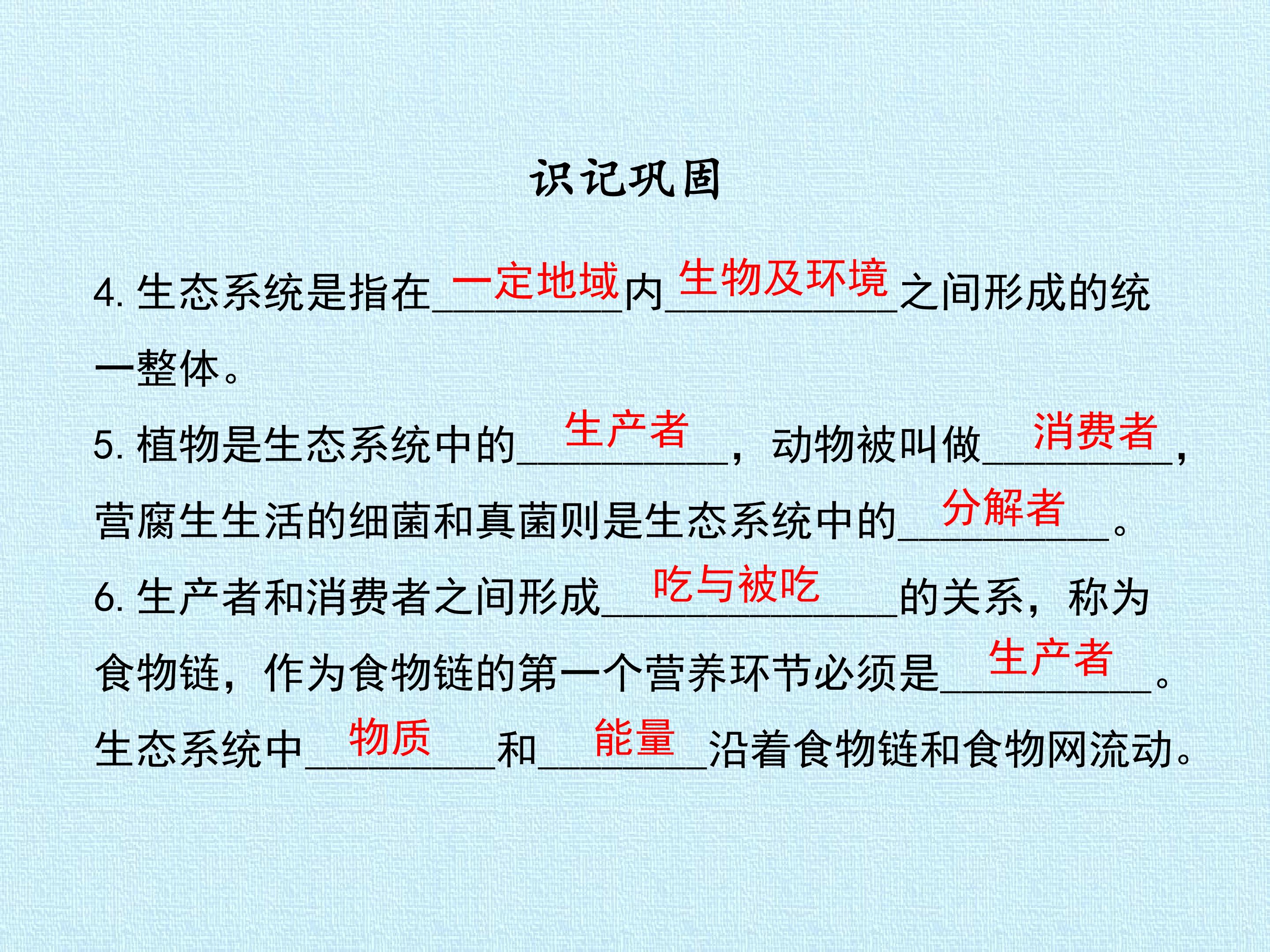 识记巩固

4.生态系统是指在一定地域内生物及环境之间形成的统一整体。

5.植物是生态系统中的生产者，动物被叫做消费者，营腐生生活的细菌和真菌则是生态系统中的分解者。

6.生产者和消费者之间形成吃与被吃的关系，称为食物链，作为食物链的第一个营养环节必须是生产者。生态系统中物质和能量沿着食物链和食物网流动。